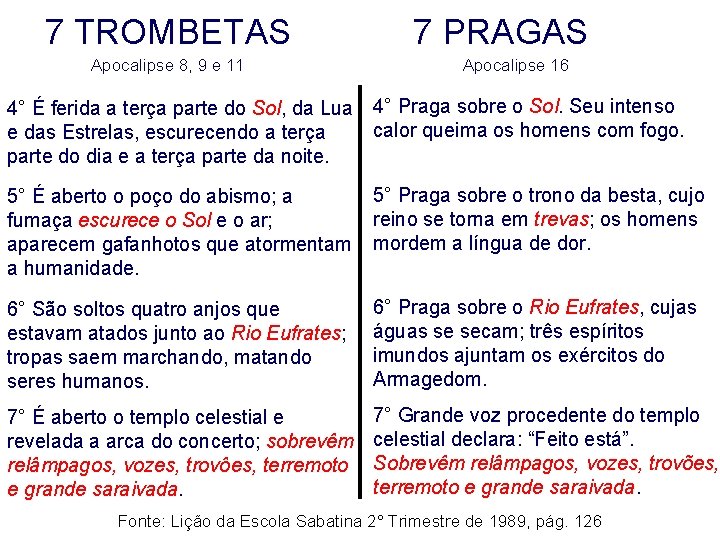 7 TROMBETAS

Apocalipse 8, 9 e 11

4° É ferida a terça parte do Sol, da Lua e das Estrelas, escurecendo a terça parte do dia e a terça parte da noite.

5° É aberto o poço do abismo; a fumaça escurece o Sol e o ar; aparecem gafanhotos que atormentam a humanidade.

6° São soltos quatro anjos que estavam atados junto ao Rio Eufrates; tropas saem marchando, matando seres humanos.

7° É aberto o templo celestial e revelada a arca do concerto; sobrevêm relâmpagos, vozes, trovões, terremoto e grande saraivada.

7 PRAGAS

Apocalipse 16

4° Praga sobre o Sol. Seu intenso calor queima os homens com fogo.

5° Praga sobre o trono da besta, cujo reino se torna em trevas; os homens mordem a língua de dor.

6° Praga sobre o Rio Eufrates, cujas águas se secam; três espíritos imundos ajuntam os exércitos do Armagedom.

7° Grande voz procedente do templo celestial declara: “Feito está”. Sobrevêm relâmpagos, vozes, trovões, terremoto e grande saraivada.

Fonte: Lição da Escola Sabatina 2° Trimestre de 1989, pág. 126